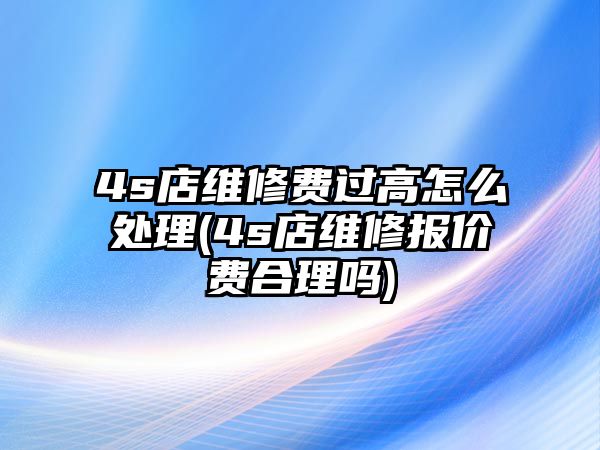 4s店维修费过高怎么处理(4s店维修报价费合理吗)